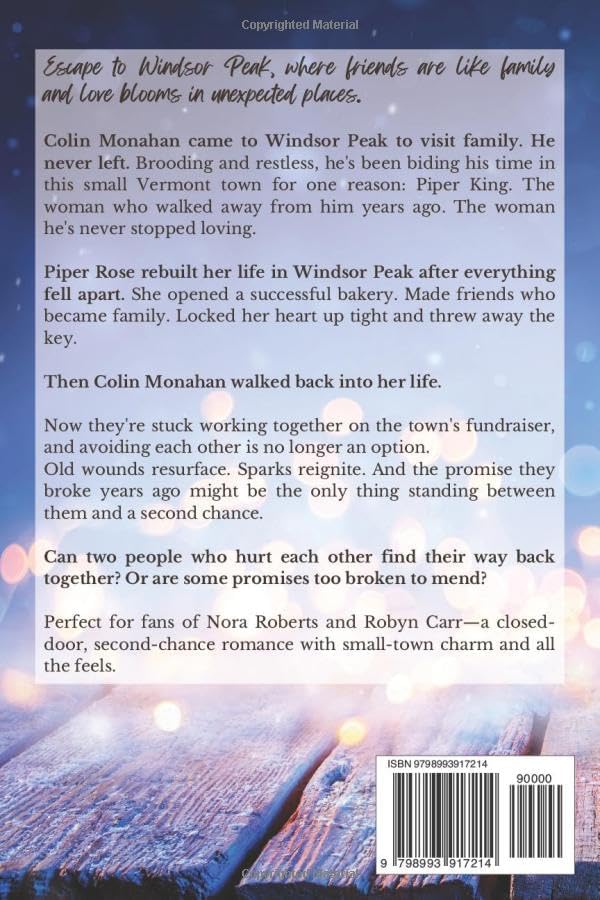 Copyrighted Material

Escape to Windsor Peak, where friends are like family and love blooms in unexpected places.

Colin Monahan came to Windsor Peak to visit family. He never left. Brooding and restless, he's been biding his time in this small Vermont town for one reason: Piper King. The woman who walked away from him years ago. The woman he's never stopped loving.

Piper Rose rebuilt her life in Windsor Peak after everything fell apart. She opened a successful bakery. Made friends who became family. Locked her heart up tight and threw away the key.

Then Colin Monahan walked back into her life.

Now they're stuck working together on the town's fundraiser, and avoiding each other is no longer an option.
Old wounds resurface. Sparks reignite. And the promise they broke years ago might be the only thing standing between them and a second chance.

Can two people who hurt each other find their way back together? Or are some promises too broken to mend?

Perfect for fans of Nora Roberts and Robyn Carr—a closed-door, second-chance romance with small-town charm and all the feels.

ISBN 9798993917214

90000

9 798993 917214

Copyrighted Material